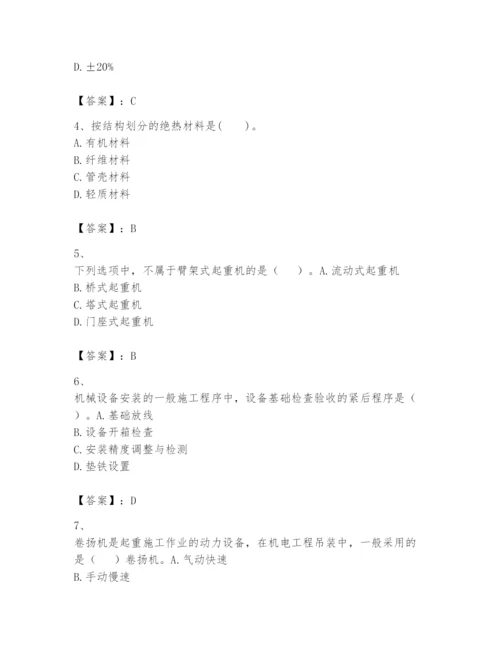 D. ±20%

【答案】：C

4、按结构划分的绝热材料是(　　)。
A. 有机材料
B. 纤维材料
C. 管壳材料
D. 轻质材料

【答案】：B

5、
下列选项中，不属于臂架式起重机的是（　　）。A. 流动式起重机
B. 桥式起重机
C. 塔式起重机
D. 门座式起重机

【答案】：B

6、
机械设备安装的一般施工程序中，设备基础检查验收的紧后程序是（　　）。A. 基础放线
B. 设备开箱检查
C. 安装精度调整与检测
D. 垫铁设置

【答案】：D

7、
卷扬机是起重施工作业的动力设备，在机电工程吊装中，一般采用的是（　　）卷扬机。A. 气动快速
B. 手动慢速